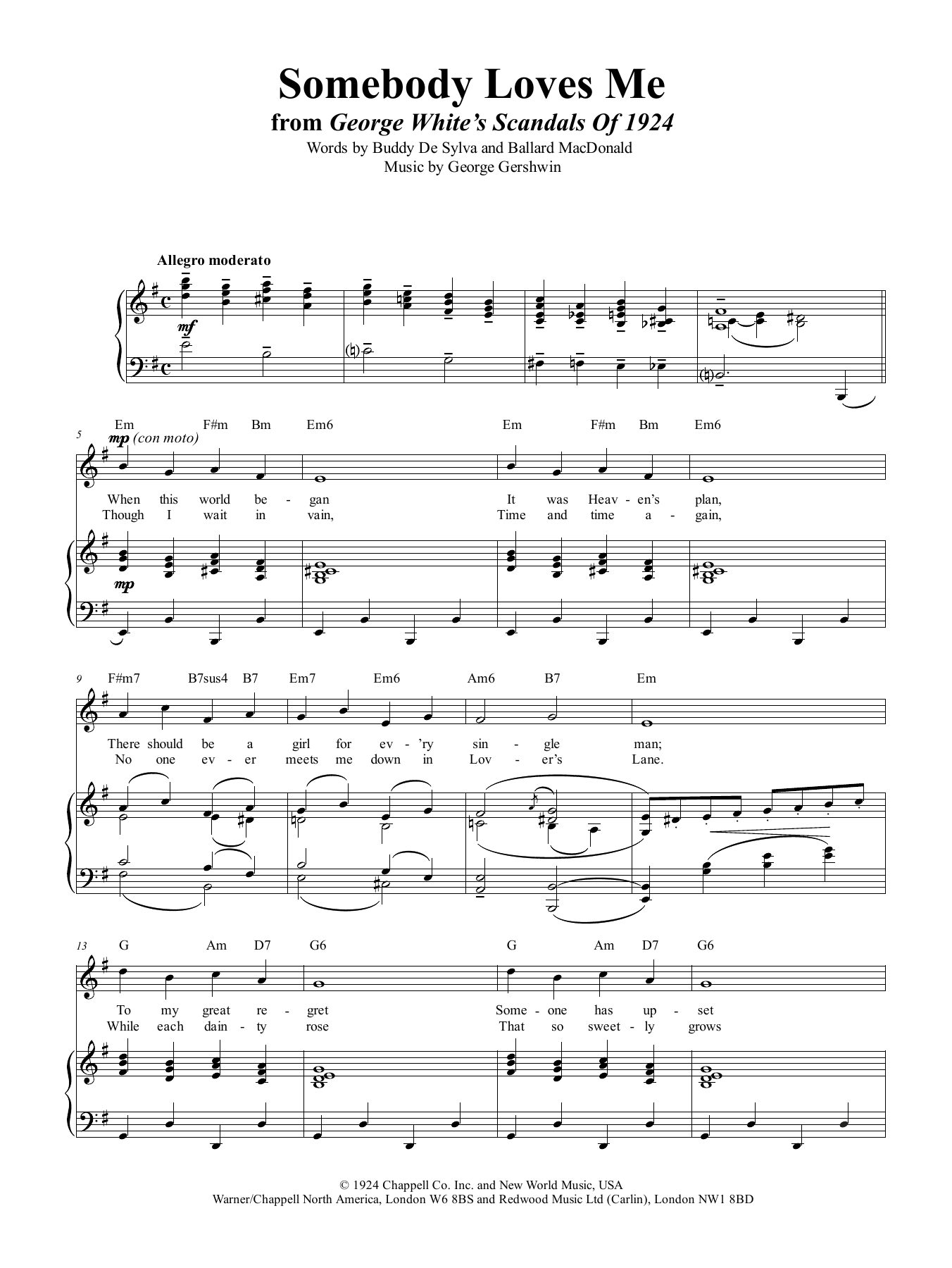 Somebody Loves Me
from George White's Scandals Of 1924
Words by Buddy De Sylva and Ballard MacDonald
Music by George Gershwin

Allegro moderato

mf

5 Em F#m Bm Em6 Em F#m Bm Em6

mp (con moto)

When this world be - gan It was Heav - en's plan,
Though I wait in vain, Time and time a - gain,

mp

9 F#m7 B7sus4 B7 Em7 Em6 Am6 B7 Em

There should be a girl for ev - 'ry sin - gle man;
No one ev - er meets me down in Lov - er's Lane.

13 G Am D7 G6 G Am D7 G6

To my great re - gret Some - one has up - set
While each dain - ty rose That so sweet - ly grows

© 1924 Chappell Co. Inc. and New World Music, USA
Warner/Chappell North America, London W6 8BS and Redwood Music Ltd (Carlin), London NW1 8BD